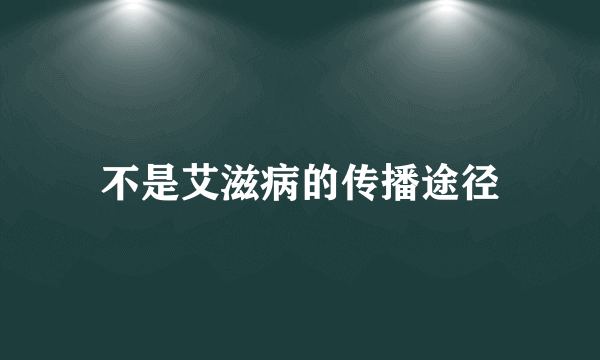 不是艾滋病的传播途径